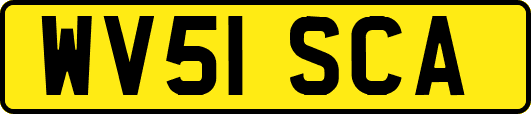 WV51 SCA